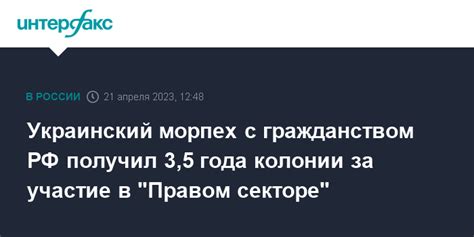 интерфакс

В РОССИИ 21 апреля 2023, 12:48

Украинский морпех с гражданством РФ получил 3,5 года колонии за участие в "Правом секторе"